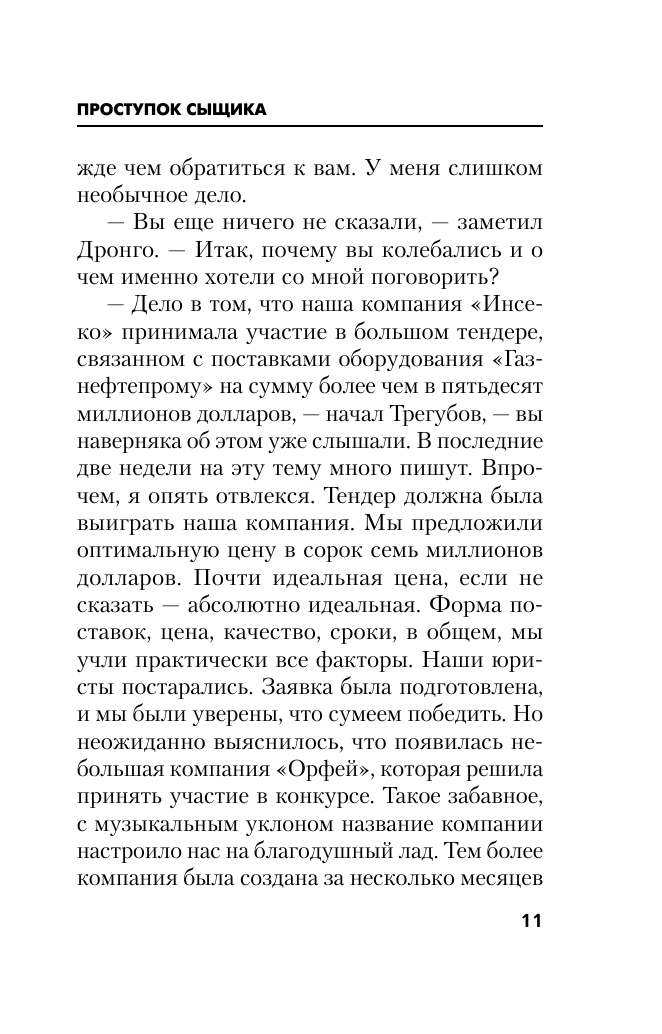 ПРОСТУПОК СЫЩИКА

жде чем обратиться к вам. У меня слишком необычное дело.

— Вы еще ничего не сказали, — заметил Дронго. — Итак, почему вы колебались и о чем именно хотели со мной поговорить?

— Дело в том, что наша компания «Инсеко» принимала участие в большом тендере, связанном с поставками оборудования «Газнефтепрому» на сумму более чем в пятьдесят миллионов долларов, — начал Трегубов, — вы наверняка об этом уже слышали. В последние две недели на эту тему много пишут. Впрочем, я опять отвлекся. Тендер должна была выиграть наша компания. Мы предложили оптимальную цену в сорок семь миллионов долларов. Почти идеальная цена, если не сказать — абсолютно идеальная. Форма поставок, цена, качество, сроки, в общем, мы учли практически все факторы. Наши юристы постарались. Заявка была подготовлена, и мы были уверены, что сумеем победить. Но неожиданно выяснилось, что появилась небольшая компания «Орфей», которая решила принять участие в конкурсе. Такое забавное, с музыкальным уклоном название компании настроило нас на благодушный лад. Тем более компания была создана за несколько месяцев

11